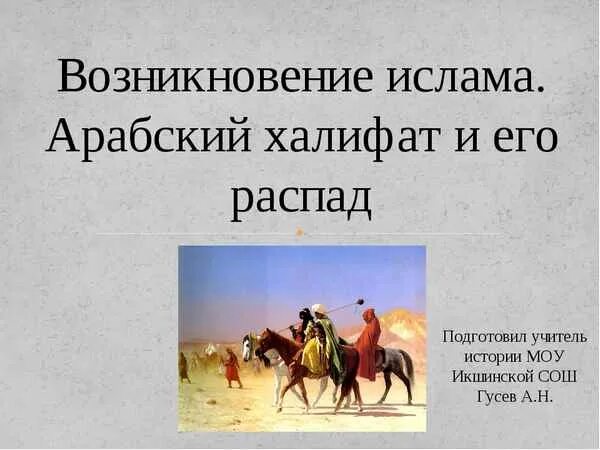 Возникновение ислама. Арабский халифат и его распад

Подготовил учитель истории МОУ Икшинской СОШ Гусев А.Н.